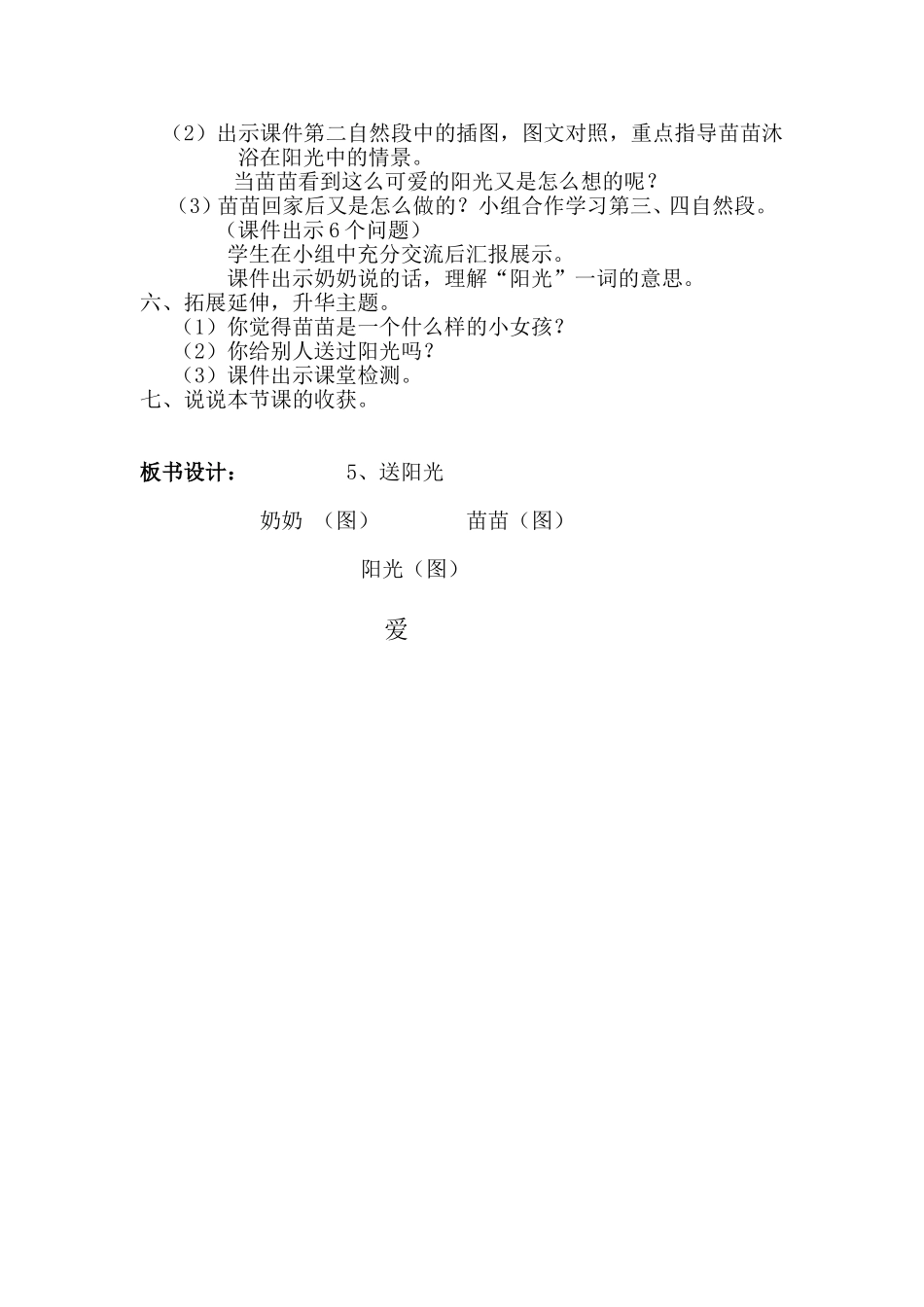 （2）出示课件第二自然段中的插图，图文对照，重点指导苗苗沐浴在阳光中的情景。

当苗苗看到这么可爱的阳光又是怎么想的呢？

（3）苗苗回家后又是怎么做的？小组合作学习第三、四自然段。

（课件出示6个问题）

学生在小组中充分交流后汇报展示。

课件出示奶奶说的话，理解“阳光”一词的意思。

六、拓展延伸，升华主题。

（1）你觉得苗苗是一个什么样的小女孩？

（2）你给别人送过阳光吗？

（3）课件出示课堂检测。

七、说说本节课的收获。

板书设计： 5、送阳光

奶奶 （图） 苗苗（图）

阳光（图）

爱